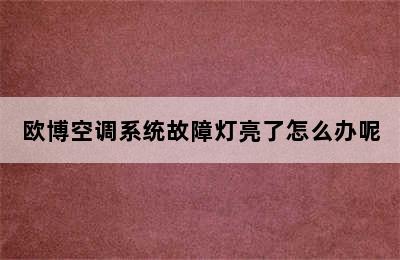 欧博空调系统故障灯亮了怎么办呢